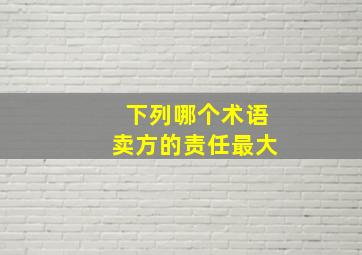 下列哪个术语
卖方的责任最大